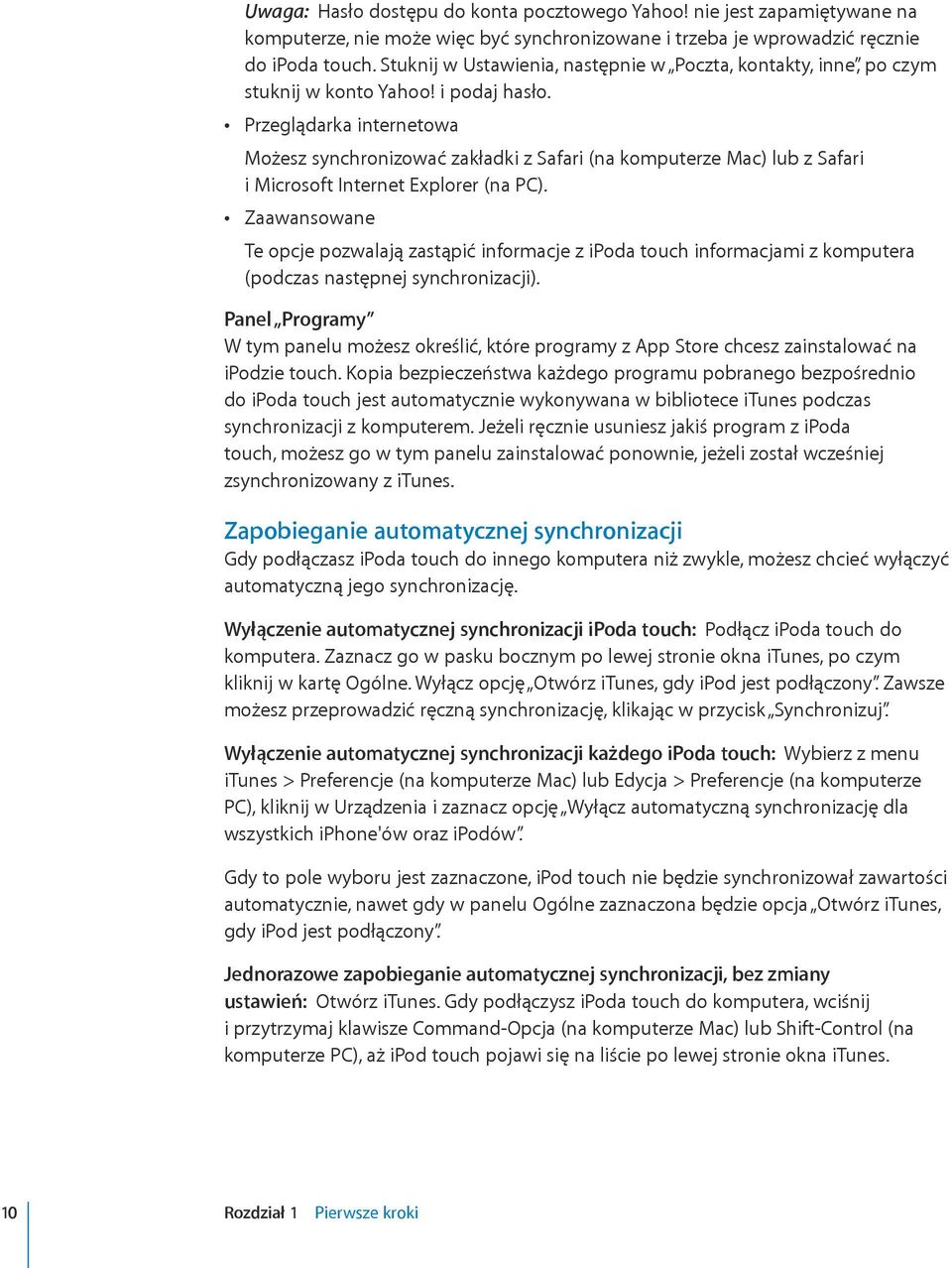 Uwaga: Hasło dostępu do konta pocztowego Yahoo! nie jest zapamiętywane na komputerze, nie może więc być synchronizowane i trzeba je wprowadzić ręcznie do iPoda touch. Stuknij w Ustawienia, następnie w „Poczta, kontakty, inne”, po czym stuknij w konto Yahoo! i podaj hasło.

• Przeglądarka internetowa

Możesz synchronizować zakładki z Safari (na komputerze Mac) lub z Safari i Microsoft Internet Explorer (na PC).

• Zaawansowane

Te opcje pozwalają zastąpić informacje z iPoda touch informacjami z komputera (podczas następnej synchronizacji).

Panel „Programy”
W tym panelu możesz określić, które programy z App Store chcesz zainstalować na iPodzie touch. Kopia bezpieczeństwa każdego programu pobranego bezpośrednio do iPoda touch jest automatycznie wykonywana w bibliotece iTunes podczas synchronizacji z komputerem. Jeżeli ręcznie usuniesz jakiś program z iPoda touch, możesz go w tym panelu zainstalować ponownie, jeżeli został wcześniej zsynchronizowany z iTunes.

Zapobieganie automatycznej synchronizacji
Gdy podłączasz iPoda touch do innego komputera niż zwykle, możesz chcieć wyłączyć automatyczną jego synchronizację.

Wyłączenie automatycznej synchronizacji iPoda touch: Podłącz iPoda touch do komputera. Zaznacz go w pasku bocznym po lewej stronie okna iTunes, po czym kliknij w kartę Ogólne. Wyłącz opcję „Otwórz iTunes, gdy iPod jest podłączony”. Zawsze możesz przeprowadzić ręczną synchronizację, klikając w przycisk „Synchronizuj”.

Wyłączenie automatycznej synchronizacji każdego iPoda touch: Wybierz z menu iTunes > Preferencje (na komputerze Mac) lub Edycja > Preferencje (na komputerze PC), kliknij w Urządzenia i zaznacz opcję „Wyłącz automatyczną synchronizację dla wszystkich iPhone'ów oraz iPodów”.

Gdy to pole wyboru jest zaznaczone, iPod touch nie będzie synchronizował zawartości automatycznie, nawet gdy w panelu Ogólne zaznaczona będzie opcja „Otwórz iTunes, gdy iPod jest podłączony”.

Jednorazowe zapobieganie automatycznej synchronizacji, bez zmiany ustawień: Otwórz iTunes. Gdy podłączysz iPoda touch do komputera, wciśnij i przytrzymaj klawisze Command-Opcja (na komputerze Mac) lub Shift-Control (na komputerze PC), aż iPod touch pojawi się na liście po lewej stronie okna iTunes.

10 Rozdział 1 Pierwsze kroki